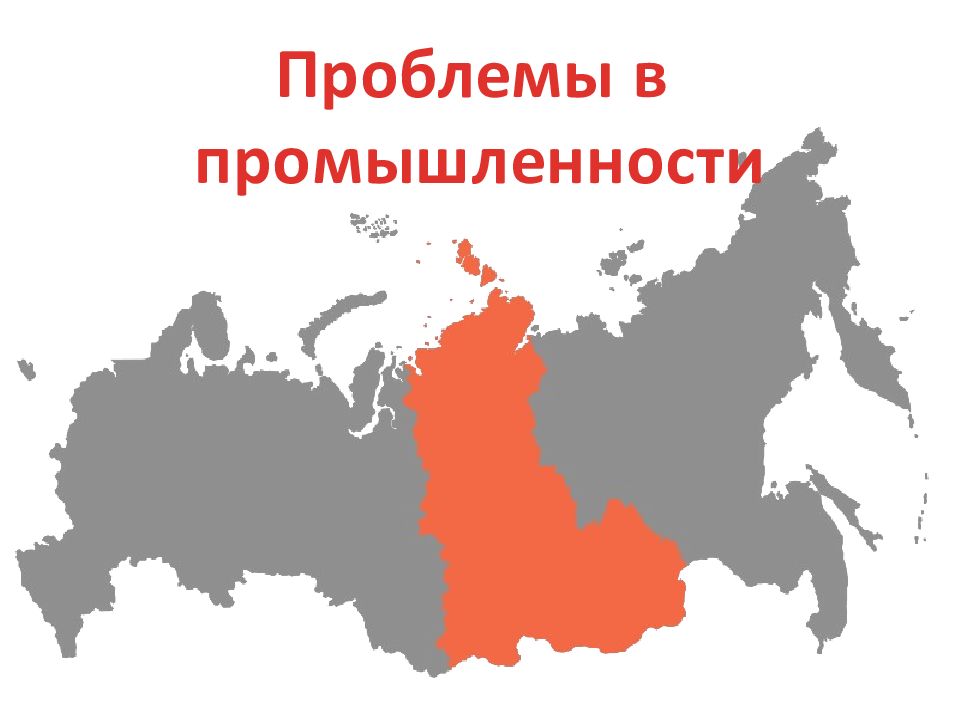 Проблемы в промышленности